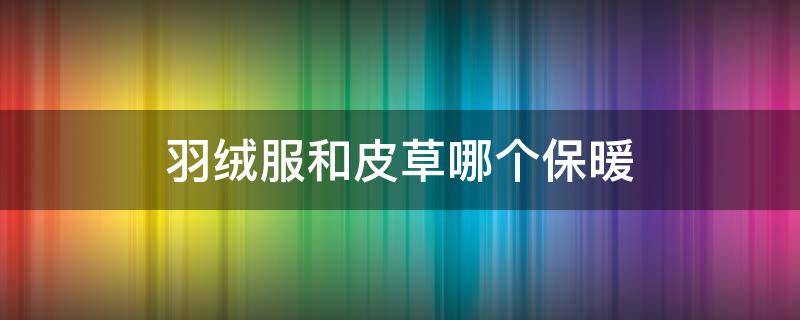 羽绒服和皮草哪个保暖